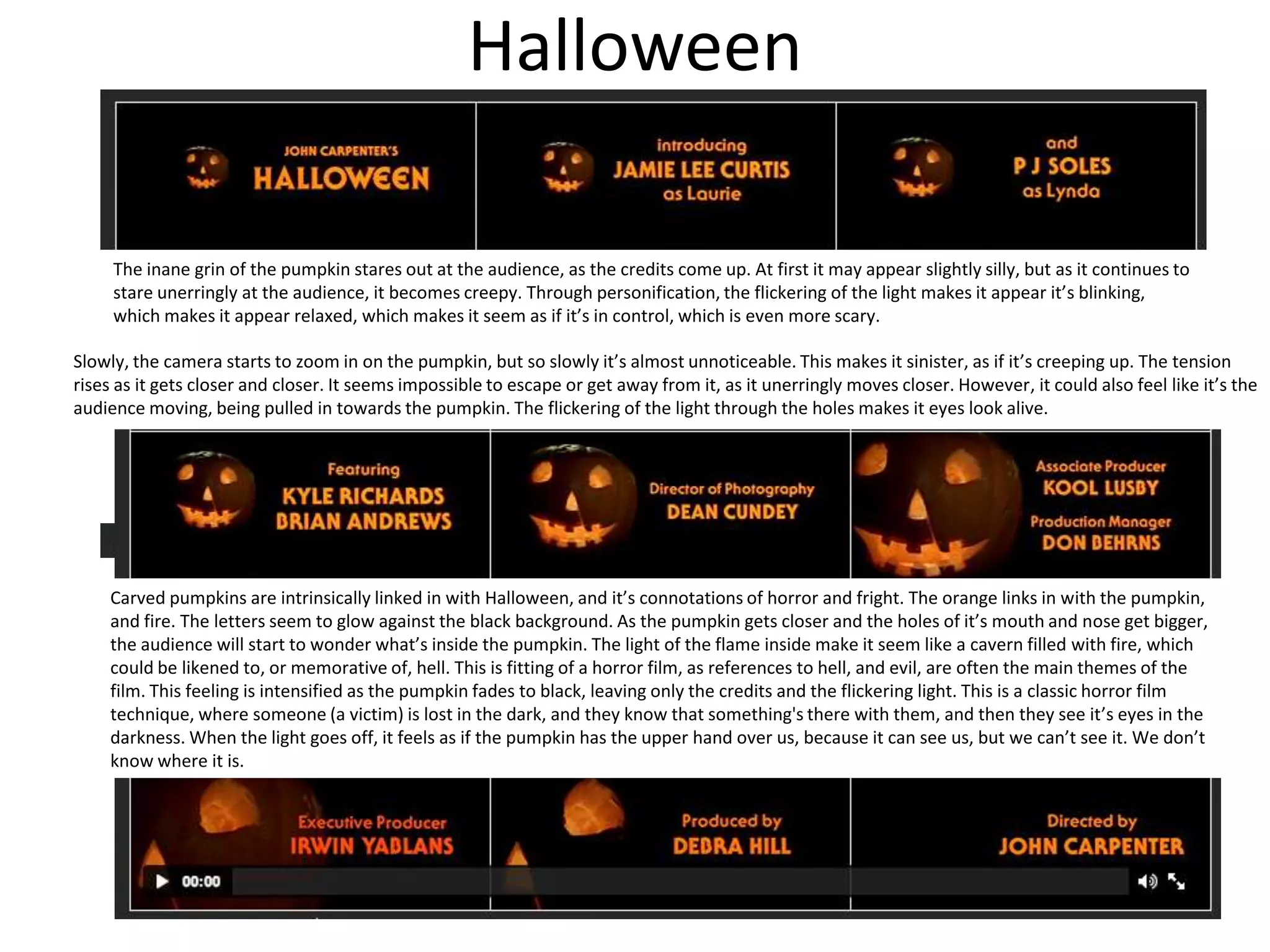 Halloween

JOHN CARPENTER'S
HALLOWEEN

introducing
JAMIE LEE CURTIS
as Laurie

and
P J SOLES
as Lynda

The inane grin of the pumpkin stares out at the audience, as the credits come up. At first it may appear slightly silly, but as it continues to stare unerringly at the audience, it becomes creepy. Through personification, the flickering of the light makes it appear it's blinking, which makes it appear relaxed, which makes it seem as if it's in control, which is even more scary.

Slowly, the camera starts to zoom in on the pumpkin, but so slowly it's almost unnoticeable. This makes it sinister, as if it's creeping up. The tension rises as it gets closer and closer. It seems impossible to escape or get away from it, as it unerringly moves closer. However, it could also feel like it's the audience moving, being pulled in towards the pumpkin. The flickering of the light through the holes makes it eyes look alive.

Featuring
KYLE RICHARDS
BRIAN ANDREWS

Director of Photography
DEAN CUNDEY

Associate Producer
KOOL LUSBY
Production Manager
DON BEHRNS

Carved pumpkins are intrinsically linked in with Halloween, and it's connotations of horror and fright. The orange links in with the pumpkin, and fire. The letters seem to glow against the black background. As the pumpkin gets closer and the holes of it's mouth and nose get bigger, the audience will start to wonder what's inside the pumpkin. The light of the flame inside make it seem like a cavern filled with fire, which could be likened to, or memorative of, hell. This is fitting of a horror film, as references to hell, and evil, are often the main themes of the film. This feeling is intensified as the pumpkin fades to black, leaving only the credits and the flickering light. This is a classic horror film technique, where someone (a victim) is lost in the dark, and they know that something's there with them, and then they see it's eyes in the darkness. When the light goes off, it feels as if the pumpkin has the upper hand over us, because it can see us, but we can't see it. We don't know where it is.

Executive Producer
IRWIN YABLANS

Produced by
DEBRA HILL

Directed by
JOHN CARPENTER

00:00